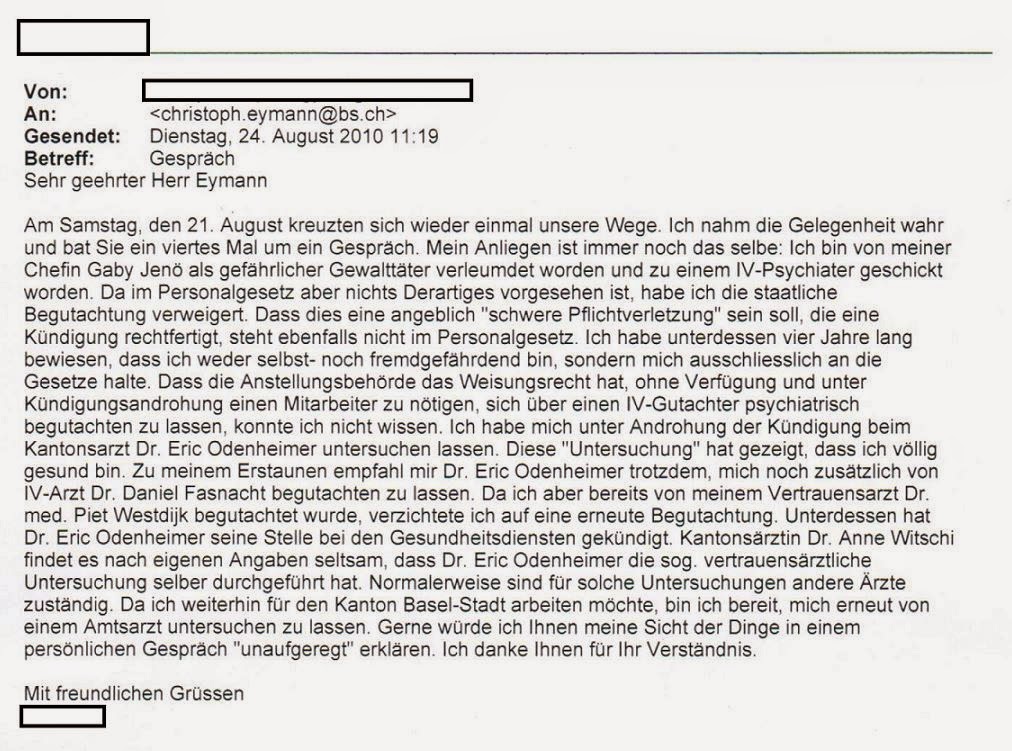 Von:
An: <christoph.eymann@bs.ch>
Gesendet: Dienstag, 24. August 2010 11:19
Betreff: Gespräch
Sehr geehrter Herr Eymann

Am Samstag, den 21. August kreuzten sich wieder einmal unsere Wege. Ich nahm die Gelegenheit wahr und bat Sie ein viertes Mal um ein Gespräch. Mein Anliegen ist immer noch das selbe: Ich bin von meiner Chefin Gaby Jenö als gefährlicher Gewalttäter verleumdet worden und zu einem IV-Psychiater geschickt worden. Da im Personalgesetz aber nichts Derartiges vorgesehen ist, habe ich die staatliche Begutachtung verweigert. Dass dies eine angeblich "schwere Pflichtverletzung" sein soll, die eine Kündigung rechtfertigt, steht ebenfalls nicht im Personalgesetz. Ich habe unterdessen vier Jahre lang bewiesen, dass ich weder selbst- noch fremdgefährdend bin, sondern mich ausschliesslich an die Gesetze halte. Dass die Anstellungsbehörde das Weisungsrecht hat, ohne Verfügung und unter Kündigungsandrohung einen Mitarbeiter zu nötigen, sich über einen IV-Gutachter psychiatrisch begutachten zu lassen, konnte ich nicht wissen. Ich habe mich unter Androhung der Kündigung beim Kantonsarzt Dr. Eric Odenheimer untersuchen lassen. Diese "Untersuchung" hat gezeigt, dass ich völlig gesund bin. Zu meinem Erstaunen empfahl mir Dr. Eric Odenheimer trotzdem, mich noch zusätzlich von IV-Arzt Dr. Daniel Fasnacht begutachten zu lassen. Da ich aber bereits von meinem Vertrauensarzt Dr. med. Piet Westdijk begutachtet wurde, verzichtete ich auf eine erneute Begutachtung. Unterdessen hat Dr. Eric Odenheimer seine Stelle bei den Gesundheitsdiensten gekündigt. Kantonsärztin Dr. Anne Witschi findet es nach eigenen Angaben seltsam, dass Dr. Eric Odenheimer die sog. vertrauensärztliche Untersuchung selber durchgeführt hat. Normalerweise sind für solche Untersuchungen andere Ärzte zuständig. Da ich weiterhin für den Kanton Basel-Stadt arbeiten möchte, bin ich bereit, mich erneut von einem Amtsarzt untersuchen zu lassen. Gerne würde ich Ihnen meine Sicht der Dinge in einem persönlichen Gespräch "unaufgeregt" erklären. Ich danke Ihnen für Ihr Verständnis.

Mit freundlichen Grüssen